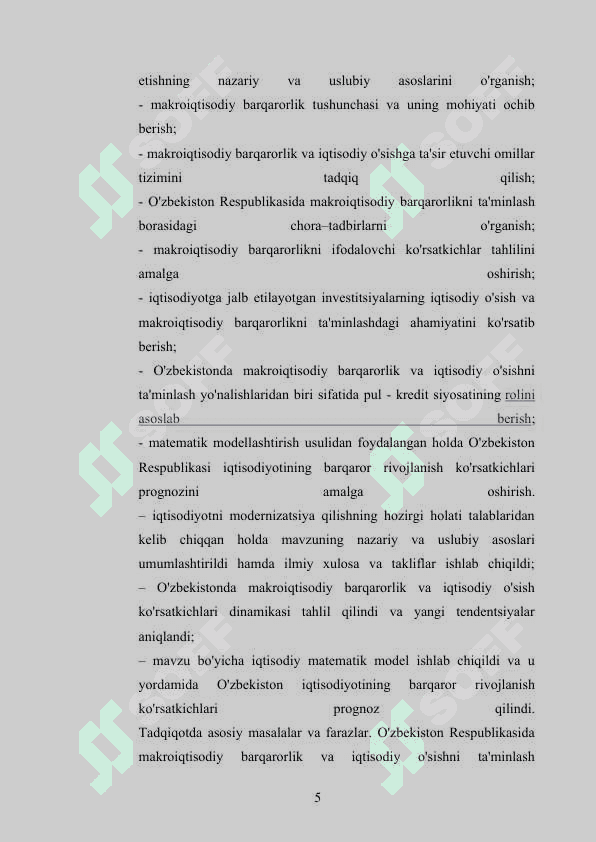 etishning nazariy va uslubiy asoslarini o'rganish;
- makroiqtisodiy barqarorlik tushunchasi va uning mohiyati ochib berish;
- makroiqtisodiy barqarorlik va iqtisodiy o'sishga ta'sir etuvchi omillar tizimini tadqiq qilish;
- O'zbekiston Respublikasida makroiqtisodiy barqarorlikni ta'minlash borasidagi chora–tadbirlarni o'rganish;
- makroiqtisodiy barqarorlikni ifodalovchi ko'rsatkichlar tahlilini amalga oshirish;
- iqtisodiyotga jalb etilayotgan investitsiyalarning iqtisodiy o'sish va makroiqtisodiy barqarorlikni ta'minlashdagi ahamiyatini ko'rsatib berish;
- O'zbekistonda makroiqtisodiy barqarorlik va iqtisodiy o'sishni ta'minlash yo'nalishlaridan biri sifatida pul - kredit siyosatining rolini asoslab berish;
- matematik modellashtirish usulidan foydalangan holda O'zbekiston Respublikasi iqtisodiyotining barqaror rivojlanish ko'rsatkichlari prognozini amalga oshirish.
– iqtisodiyotni modernizatsiya qilishning hozirgi holati talablaridan kelib chiqqan holda mavzuning nazariy va uslubiy asoslari umumlashtirildi hamda ilmiy xulosa va takliflar ishlab chiqildi;
– O'zbekistonda makroiqtisodiy barqarorlik va iqtisodiy o'sish ko'rsatkichlari dinamikasi tahlil qilindi va yangi tendentsiyalar aniqlandi;
– mavzu bo'yicha iqtisodiy matematik model ishlab chiqildi va u yordamida O'zbekiston iqtisodiyotining barqaror rivojlanish ko'rsatkichlari prognoz qilindi.
Tadqiqotda asosiy masalalar va farazlar. O'zbekiston Respublikasida makroiqtisodiy barqarorlik va iqtisodiy o'sishni ta'minlash

5